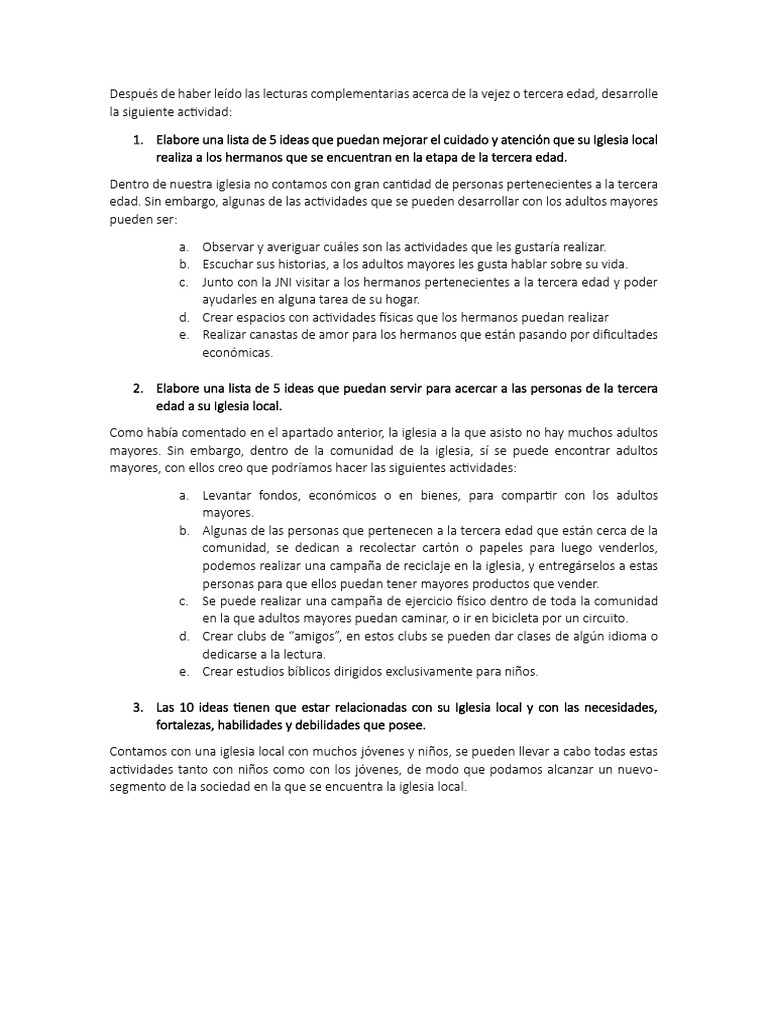 Después de haber leído las lecturas complementarias acerca de la vejez o tercera edad, desarrolle la siguiente actividad:

1. Elabore una lista de 5 ideas que puedan mejorar el cuidado y atención que su Iglesia local realiza a los hermanos que se encuentran en la etapa de la tercera edad.

Dentro de nuestra iglesia no contamos con gran cantidad de personas pertenecientes a la tercera edad. Sin embargo, algunas de las actividades que se pueden desarrollar con los adultos mayores pueden ser:

a. Observar y averiguar cuáles son las actividades que les gustaría realizar.
b. Escuchar sus historias, a los adultos mayores les gusta hablar sobre su vida.
c. Junto con la JNI visitar a los hermanos pertenecientes a la tercera edad y poder ayudarles en alguna tarea de su hogar.
d. Crear espacios con actividades físicas que los hermanos puedan realizar
e. Realizar canastas de amor para los hermanos que están pasando por dificultades económicas.

2. Elabore una lista de 5 ideas que puedan servir para acercar a las personas de la tercera edad a su Iglesia local.

Como había comentado en el apartado anterior, la iglesia a la que asisto no hay muchos adultos mayores. Sin embargo, dentro de la comunidad de la iglesia, sí se puede encontrar adultos mayores, con ellos creo que podríamos hacer las siguientes actividades:

a. Levantar fondos, económicos o en bienes, para compartir con los adultos mayores.
b. Algunas de las personas que pertenecen a la tercera edad que están cerca de la comunidad, se dedican a recolectar cartón o papeles para luego venderlos, podemos realizar una campaña de reciclaje en la iglesia, y entregárselos a estas personas para que ellos puedan tener mayores productos que vender.
c. Se puede realizar una campaña de ejercicio físico dentro de toda la comunidad en la que adultos mayores puedan caminar, o ir en bicicleta por un circuito.
d. Crear clubs de "amigos", en estos clubs se pueden dar clases de algún idioma o dedicarse a la lectura.
e. Crear estudios bíblicos dirigidos exclusivamente para niños.

3. Las 10 ideas tienen que estar relacionadas con su Iglesia local y con las necesidades, fortalezas, habilidades y debilidades que posee.

Contamos con una iglesia local con muchos jóvenes y niños, se pueden llevar a cabo todas estas actividades tanto con niños como con los jóvenes, de modo que podamos alcanzar un nuevo-segmento de la sociedad en la que se encuentra la iglesia local.